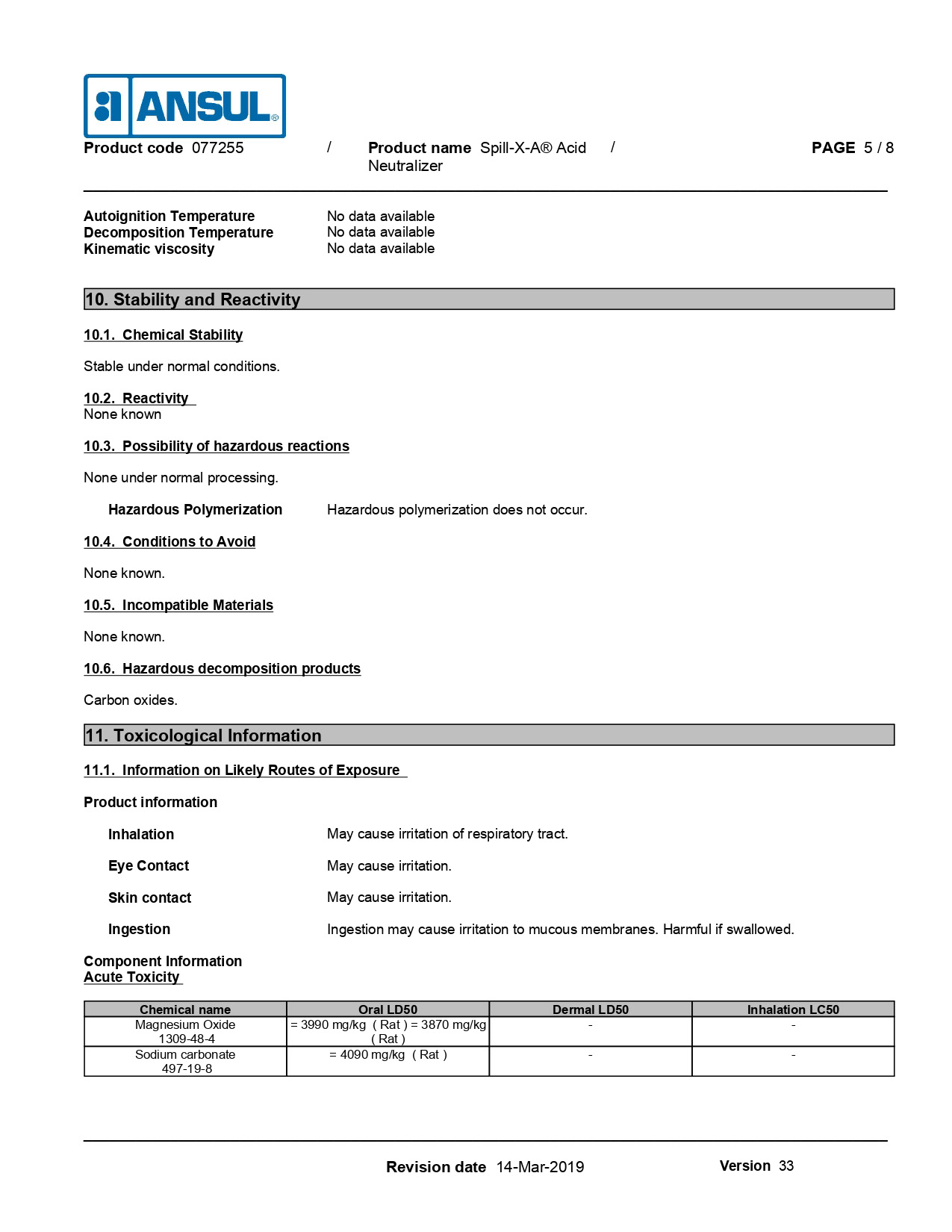 ANSUL®

Product code 077255 / Product name Spill-X-A® Acid Neutralizer / PAGE 5 / 8

Autoignition Temperature No data available
Decomposition Temperature No data available
Kinematic viscosity No data available

10. Stability and Reactivity

10.1. Chemical Stability

Stable under normal conditions.

10.2. Reactivity
None known

10.3. Possibility of hazardous reactions

None under normal processing.

Hazardous Polymerization Hazardous polymerization does not occur.

10.4. Conditions to Avoid

None known.

10.5. Incompatible Materials

None known.

10.6. Hazardous decomposition products

Carbon oxides.

11. Toxicological Information

11.1. Information on Likely Routes of Exposure

Product information

Inhalation May cause irritation of respiratory tract.

Eye Contact May cause irritation.

Skin contact May cause irritation.

Ingestion Ingestion may cause irritation to mucous membranes. Harmful if swallowed.

Component Information
Acute Toxicity

| Chemical name | Oral LD50 | Dermal LD50 | Inhalation LC50 |
|---|---|---|---|
| Magnesium Oxide 1309-48-4 | = 3990 mg/kg ( Rat ) = 3870 mg/kg ( Rat ) | - | - |
| Sodium carbonate 497-19-8 | = 4090 mg/kg ( Rat ) | - | - |

Revision date 14-Mar-2019 Version 33